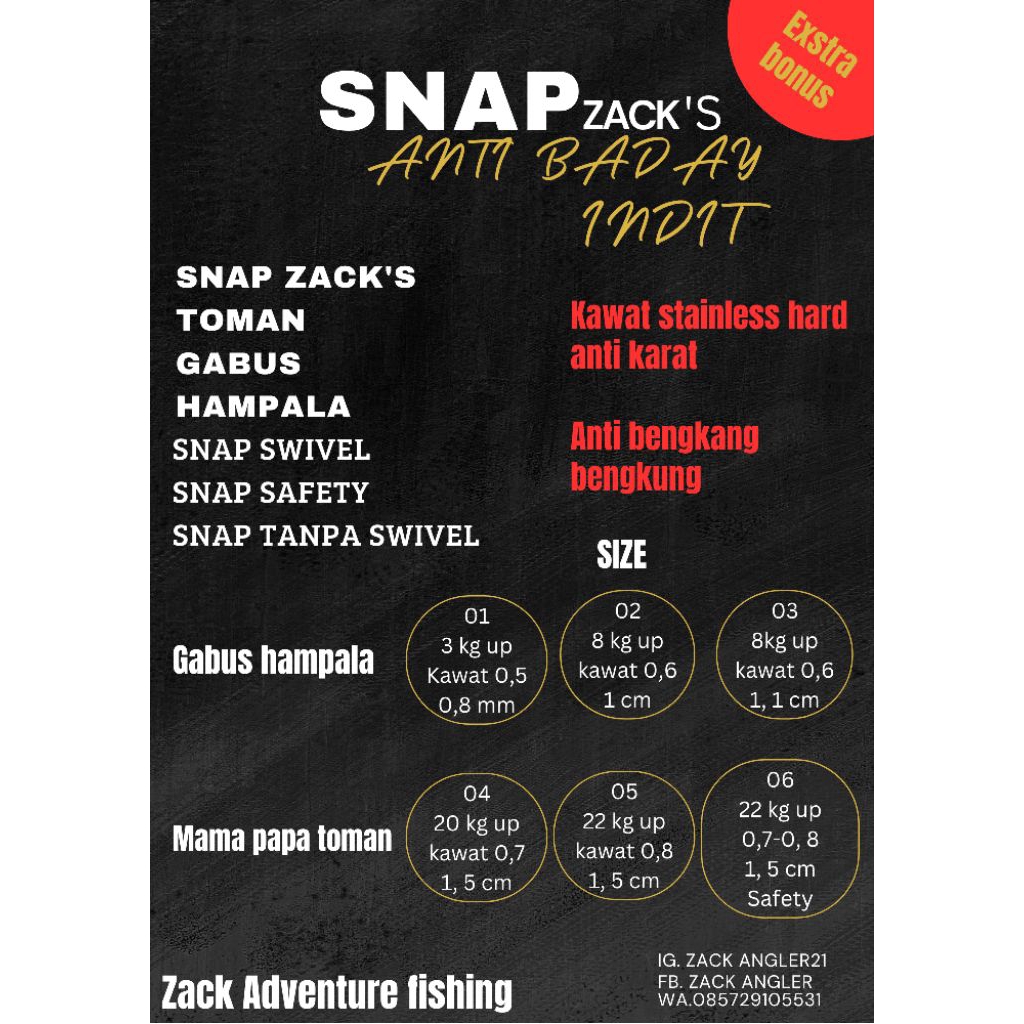 Exstra bonus

SNAP ZACK'S
ANTI BADAY
INDIT

SNAP ZACK'S
TOMAN
GABUS
HAMPALA
SNAP SWIVEL
SNAP SAFETY
SNAP TANPA SWIVEL

Kawat stainless hard anti karat

Anti bengkang bengkung

SIZE

Gabus hampala

01
3 kg up
Kawat 0,5
0,8 mm

02
8 kg up
kawat 0,6
1 cm

03
8kg up
kawat 0,6
1, 1 cm

Mama papa toman

04
20 kg up
kawat 0,7
1, 5 cm

05
22 kg up
kawat 0,8
1, 5 cm

06
22 kg up
0,7-0, 8
1, 5 cm
Safety

Zack Adventure fishing

IG. ZACK ANGLER21
FB. ZACK ANGLER
WA.085729105531